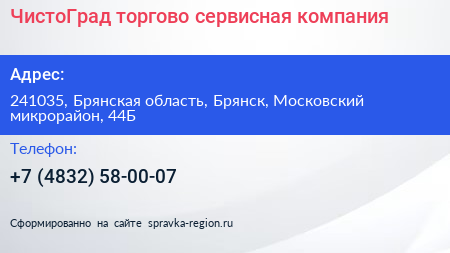 ЧистоГрад торгово сервисная компания

Адрес:

241035, Брянская область, Брянск, Московский микрорайон, 44Б

Телефон:

+7 (4832) 58-00-07

Сформированно на сайте spravka-region.ru